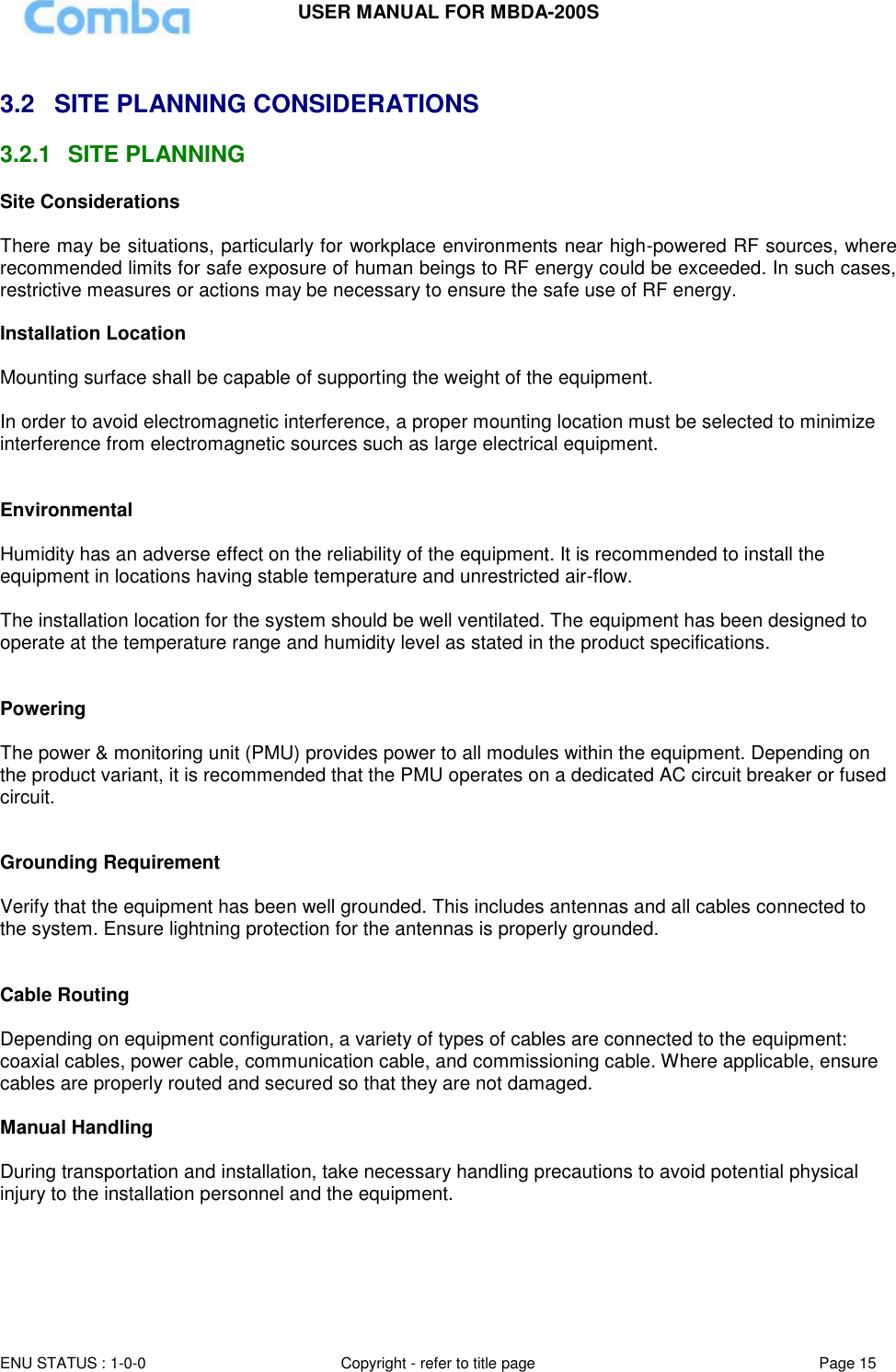 Comba

USER MANUAL FOR MBDA-200S

3.2 SITE PLANNING CONSIDERATIONS

3.2.1 SITE PLANNING

Site Considerations

There may be situations, particularly for workplace environments near high-powered RF sources, where recommended limits for safe exposure of human beings to RF energy could be exceeded. In such cases, restrictive measures or actions may be necessary to ensure the safe use of RF energy.

Installation Location

Mounting surface shall be capable of supporting the weight of the equipment.

In order to avoid electromagnetic interference, a proper mounting location must be selected to minimize interference from electromagnetic sources such as large electrical equipment.

Environmental

Humidity has an adverse effect on the reliability of the equipment. It is recommended to install the equipment in locations having stable temperature and unrestricted air-flow.

The installation location for the system should be well ventilated. The equipment has been designed to operate at the temperature range and humidity level as stated in the product specifications.

Powering

The power & monitoring unit (PMU) provides power to all modules within the equipment. Depending on the product variant, it is recommended that the PMU operates on a dedicated AC circuit breaker or fused circuit.

Grounding Requirement

Verify that the equipment has been well grounded. This includes antennas and all cables connected to the system. Ensure lightning protection for the antennas is properly grounded.

Cable Routing

Depending on equipment configuration, a variety of types of cables are connected to the equipment: coaxial cables, power cable, communication cable, and commissioning cable. Where applicable, ensure cables are properly routed and secured so that they are not damaged.

Manual Handling

During transportation and installation, take necessary handling precautions to avoid potential physical injury to the installation personnel and the equipment.

ENU STATUS : 1-0-0

Copyright - refer to title page

Page 15